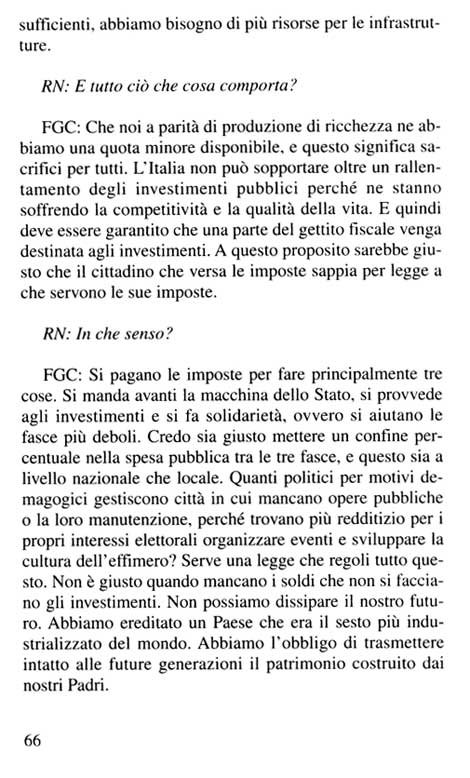 sufficienti, abbiamo bisogno di più risorse per le infrastrutture.

RN: E tutto ciò che cosa comporta?

FGC: Che noi a parità di produzione di ricchezza ne abbiamo una quota minore disponibile, e questo significa sacrifici per tutti. L'Italia non può sopportare oltre un rallentamento degli investimenti pubblici perché ne stanno soffrendo la competitività e la qualità della vita. E quindi deve essere garantito che una parte del gettito fiscale venga destinata agli investimenti. A questo proposito sarebbe giusto che il cittadino che versa le imposte sappia per legge a che servono le sue imposte.

RN: In che senso?

FGC: Si pagano le imposte per fare principalmente tre cose. Si manda avanti la macchina dello Stato, si provvede agli investimenti e si fa solidarietà, ovvero si aiutano le fasce più deboli. Credo sia giusto mettere un confine percentuale nella spesa pubblica tra le tre fasce, e questo sia a livello nazionale che locale. Quanti politici per motivi demagogici gestiscono città in cui mancano opere pubbliche o la loro manutenzione, perché trovano più redditizio per i propri interessi elettorali organizzare eventi e sviluppare la cultura dell'effimero? Serve una legge che regoli tutto questo. Non è giusto quando mancano i soldi che non si facciano gli investimenti. Non possiamo dissipare il nostro futuro. Abbiamo ereditato un Paese che era il sesto più industrializzato del mondo. Abbiamo l'obbligo di trasmettere intatto alle future generazioni il patrimonio costruito dai nostri Padri.

66